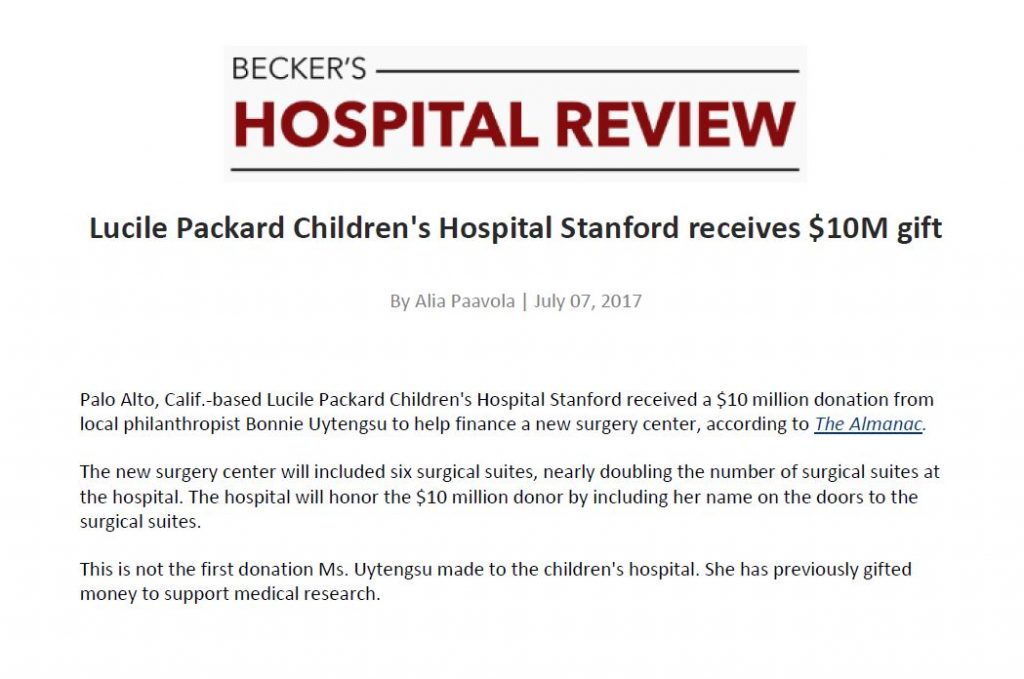 BECKER'S
HOSPITAL REVIEW

Lucile Packard Children's Hospital Stanford receives \$10M gift

By Alia Paavola | July 07, 2017

Palo Alto, Calif.-based Lucile Packard Children's Hospital Stanford received a \$10 million donation from local philanthropist Bonnie Uytengsu to help finance a new surgery center, according to The Almanac.

The new surgery center will included six surgical suites, nearly doubling the number of surgical suites at the hospital. The hospital will honor the \$10 million donor by including her name on the doors to the surgical suites.

This is not the first donation Ms. Uytengsu made to the children's hospital. She has previously gifted money to support medical research.